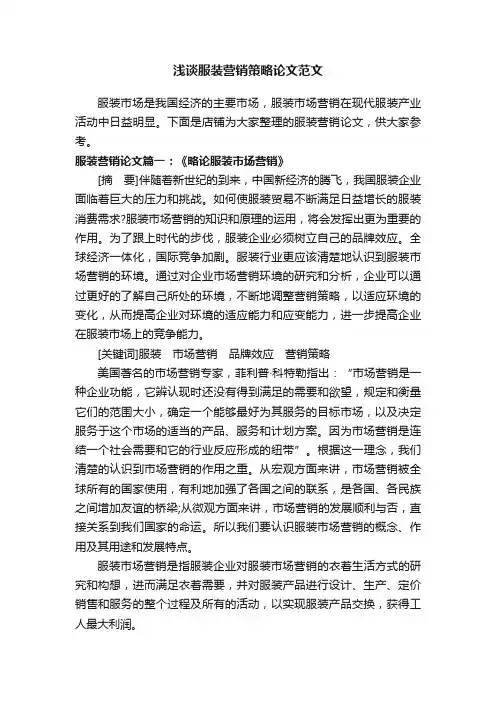 浅谈服装营销策略论文范文

服装市场是我国经济的主要市场，服装市场营销在现代服装产业活动中日益明显。下面是店铺为大家整理的服装营销论文，供大家参考。

服装营销论文篇一：《略论服装市场营销》

[摘　要]伴随着新世纪的到来，中国新经济的腾飞，我国服装企业面临着巨大的压力和挑战。如何使服装贸易不断满足日益增长的服装消费需求?服装市场营销的知识和原理的运用，将会发挥出更为重要的作用。为了跟上时代的步伐，服装企业必须树立自己的品牌效应。全球经济一体化，国际竞争加剧。服装行业更应该清楚地认识到服装市场营销的环境。通过对企业市场营销环境的研究和分析，企业可以通过更好的了解自己所处的环境，不断地调整营销策略，以适应环境的变化，从而提高企业对环境的适应能力和应变能力，进一步提高企业在服装市场上的竞争能力。

[关键词]服装　市场营销　品牌效应　营销策略

美国著名的市场营销专家，菲利普·科特勒指出：“市场营销是一种企业功能，它辨认现时还没有得到满足的需要和欲望，规定和衡量它们的范围大小，确定一个能够最好为其服务的目标市场，以及决定服务于这个市场的适当的产品、服务和计划方案。因为市场营销是连结一个社会需要和它的行业反应形成的纽带”。根据这一理念，我们清楚的认识到市场营销的作用之重。从宏观方面来讲，市场营销被全球所有的国家使用，有利地加强了各国之间的联系，是各国、各民族之间增加友谊的桥梁;从微观方面来讲，市场营销的发展顺利与否，直接关系到我们国家的命运。所以我们要认识服装市场营销的概念、作用及其用途和发展特点。

服装市场营销是指服装企业对服装市场营销的衣着生活方式的研究和构想，进而满足衣着需要，并对服装产品进行设计、生产、定价销售和服务的整个过程及所有的活动，以实现服装产品交换，获得工人最大利润。